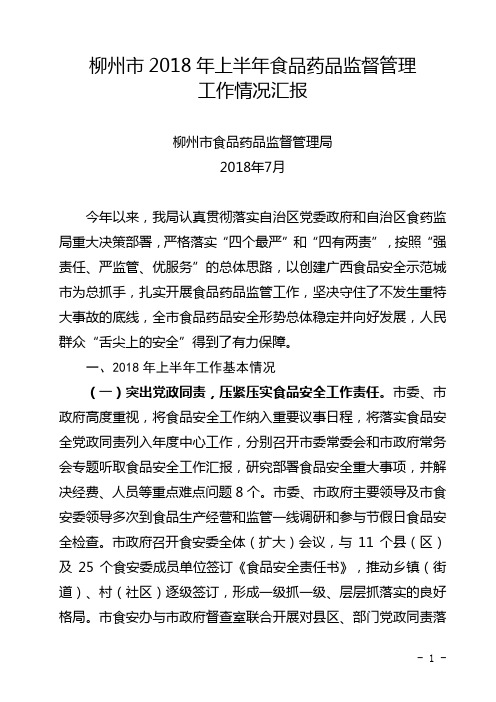 柳州市 2018 年上半年食品药品监督管理工作情况汇报

柳州市食品药品监督管理局
2018年7月

今年以来，我局认真贯彻落实自治区党委政府和自治区食药监局重大决策部署，严格落实“四个最严”和“四有两责”，按照“强责任、严监管、优服务”的总体思路，以创建广西食品安全示范城市为总抓手，扎实开展食品药品监管工作，坚决守住了不发生重特大事故的底线，全市食品药品安全形势总体稳定并向好发展，人民群众“舌尖上的安全”得到了有力保障。

一、2018 年上半年工作基本情况

（一）突出党政同责，压紧压实食品安全工作责任。市委、市政府高度重视，将食品安全工作纳入重要议事日程，将落实食品安全党政同责列入年度中心工作，分别召开市委常委会和市政府常务会专题听取食品安全工作汇报，研究部署食品安全重大事项，并解决经费、人员等重点难点问题 8 个。市委、市政府主要领导及市食安委领导多次到食品生产经营和监管一线调研和参与节假日食品安全检查。市政府召开食安委全体（扩大）会议，与 11 个县（区）及 25 个食安委成员单位签订《食品安全责任书》，推动乡镇（街道）、村（社区）逐级签订，形成一级抓一级、层层抓落实的良好格局。市食安办与市政府督查室联合开展对县区、部门党政同责落

- 1 -